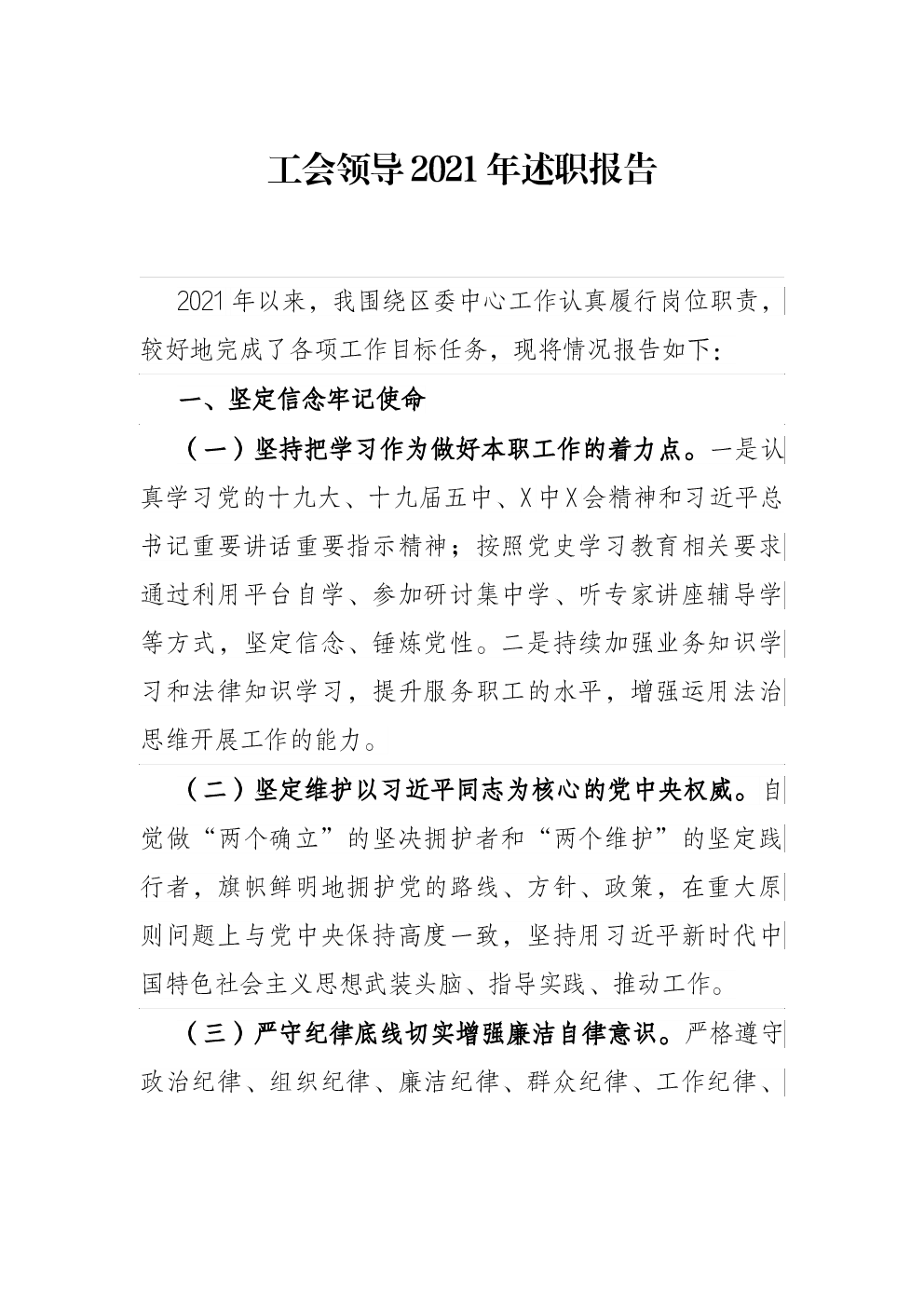 工会领导2021年述职报告

2021年以来，我围绕区委中心工作认真履行岗位职责，较好地完成了各项工作目标任务，现将情况报告如下：

一、坚定信念牢记使命

（一）坚持把学习作为做好本职工作的着力点。一是认真学习党的十九大、十九届五中、X中X会精神和习近平总书记重要讲话重要指示精神；按照党史学习教育相关要求通过利用平台自学、参加研讨集中学、听专家讲座辅导学等方式，坚定信念、锤炼党性。二是持续加强业务知识学习和法律知识学习，提升服务职工的水平，增强运用法治思维开展工作的能力。

（二）坚定维护以习近平同志为核心的党中央权威。自觉做“两个确立”的坚决拥护者和“两个维护”的坚定践行者，旗帜鲜明地拥护党的路线、方针、政策，在重大原则问题上与党中央保持高度一致，坚持用习近平新时代中国特色社会主义思想武装头脑、指导实践、推动工作。

（三）严守纪律底线切实增强廉洁自律意识。严格遵守政治纪律、组织纪律、廉洁纪律、群众纪律、工作纪律、